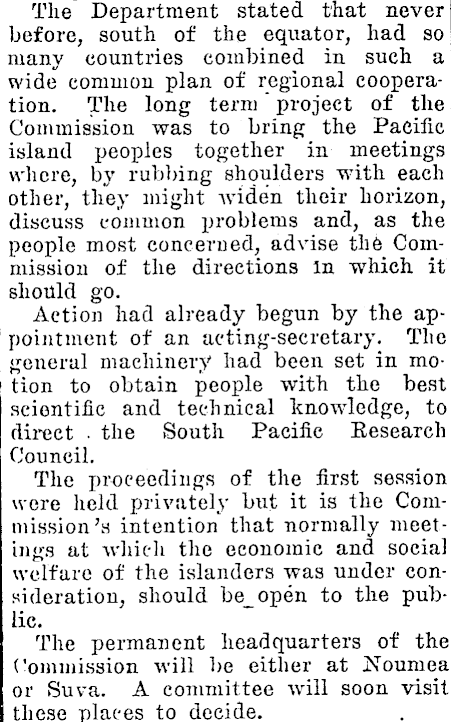 The Department stated that never before, south of the equator, had so many countries combined in such a wide common plan of regional cooperation. The long term project of the Commission was to bring the Pacific island peoples together in meetings where, by rubbing shoulders with each other, they might widen their horizon, discuss common problems and, as the people most concerned, advise the Commission of the directions in which it should go.

Action had already begun by the appointment of an acting-secretary. The general machinery had been set in motion to obtain people with the best scientific and technical knowledge, to direct the South Pacific Research Council.

The proceedings of the first session were held privately but it is the Commission's intention that normally meetings at which the economic and social welfare of the islanders was under consideration, should be open to the public.

The permanent headquarters of the Commission will be either at Noumea or Suva. A committee will soon visit these places to decide.